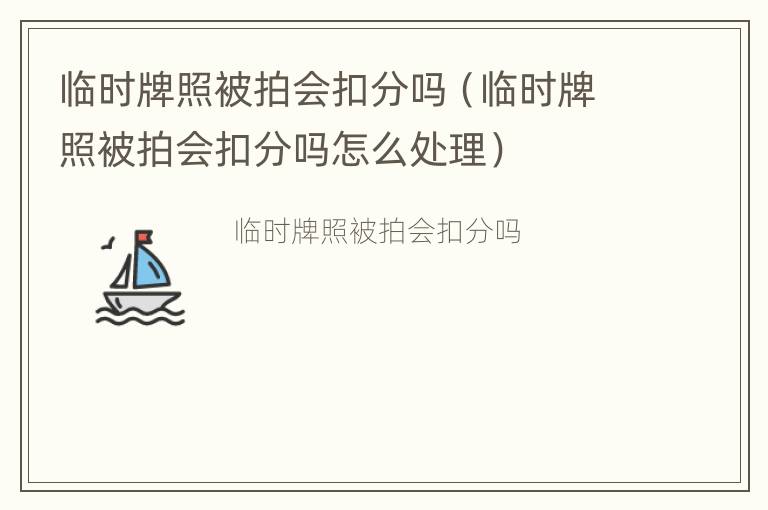 临时牌照被拍会扣分吗（临时牌照被拍会扣分吗怎么处理）

临时牌照被拍会扣分吗